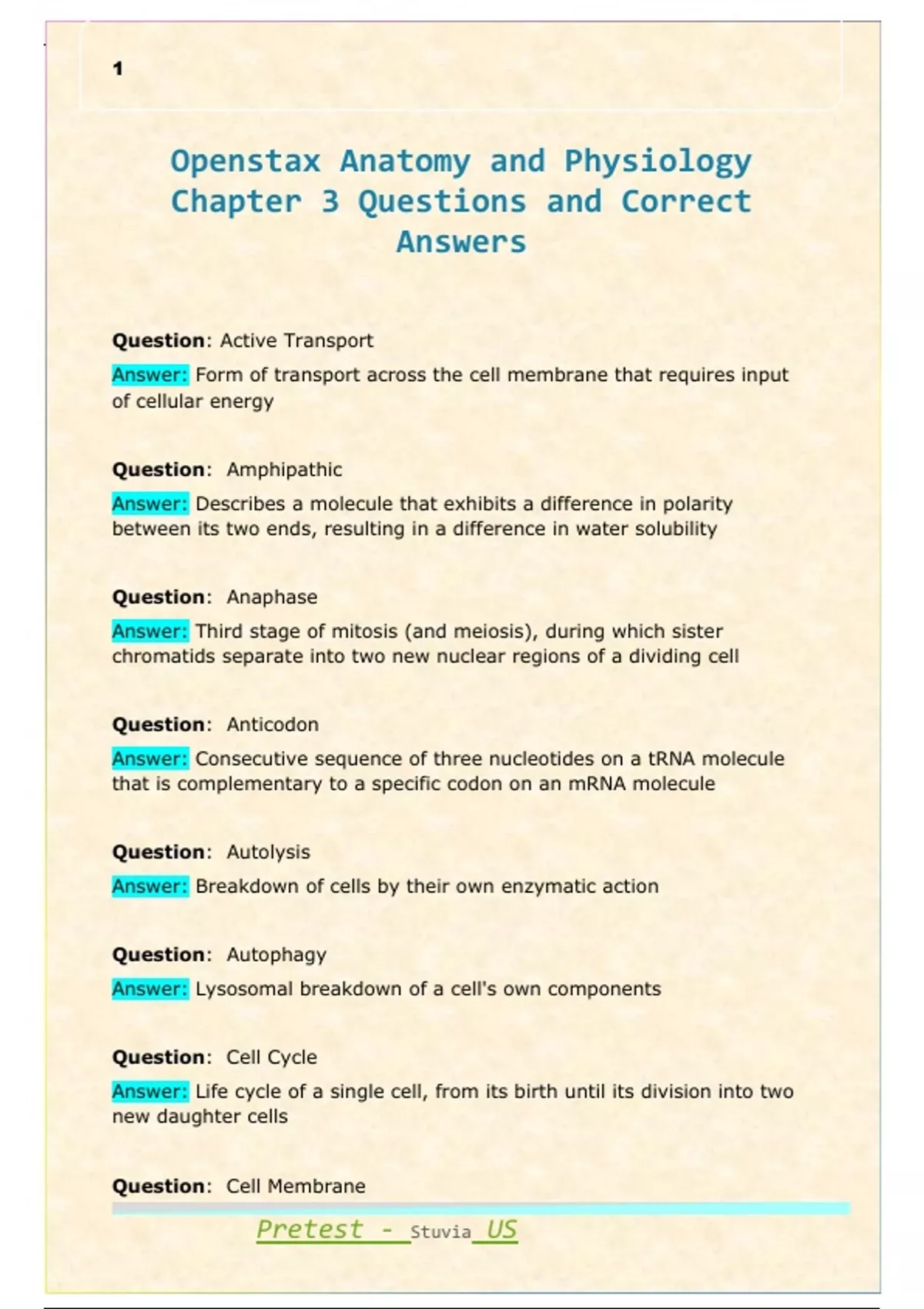 1

Openstax Anatomy and Physiology Chapter 3 Questions and Correct Answers

Question: Active Transport

Answer: Form of transport across the cell membrane that requires input of cellular energy

Question: Amphipathic

Answer: Describes a molecule that exhibits a difference in polarity between its two ends, resulting in a difference in water solubility

Question: Anaphase

Answer: Third stage of mitosis (and meiosis), during which sister chromatids separate into two new nuclear regions of a dividing cell

Question: Anticodon

Answer: Consecutive sequence of three nucleotides on a tRNA molecule that is complementary to a specific codon on an mRNA molecule

Question: Autolysis

Answer: Breakdown of cells by their own enzymatic action

Question: Autophagy

Answer: Lysosomal breakdown of a cell's own components

Question: Cell Cycle

Answer: Life cycle of a single cell, from its birth until its division into two new daughter cells

Question: Cell Membrane

Pretest - Stuvia US